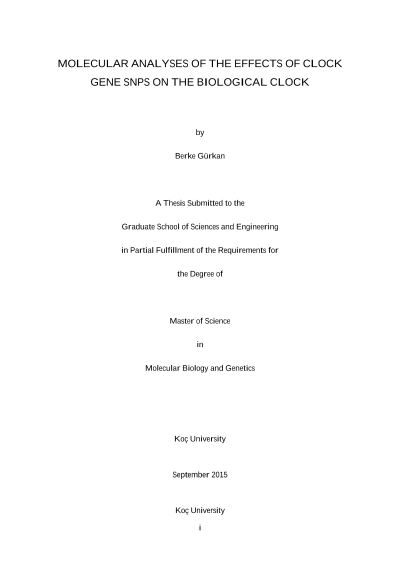 MOLECULAR ANALYSES OF THE EFFECTS OF CLOCK GENE SNPS ON THE BIOLOGICAL CLOCK

by

Berke Gürkan

A Thesis Submitted to the

Graduate School of Sciences and Engineering

in Partial Fulfillment of the Requirements for

the Degree of

Master of Science

in

Molecular Biology and Genetics

Koç University

September 2015

Koç University

i